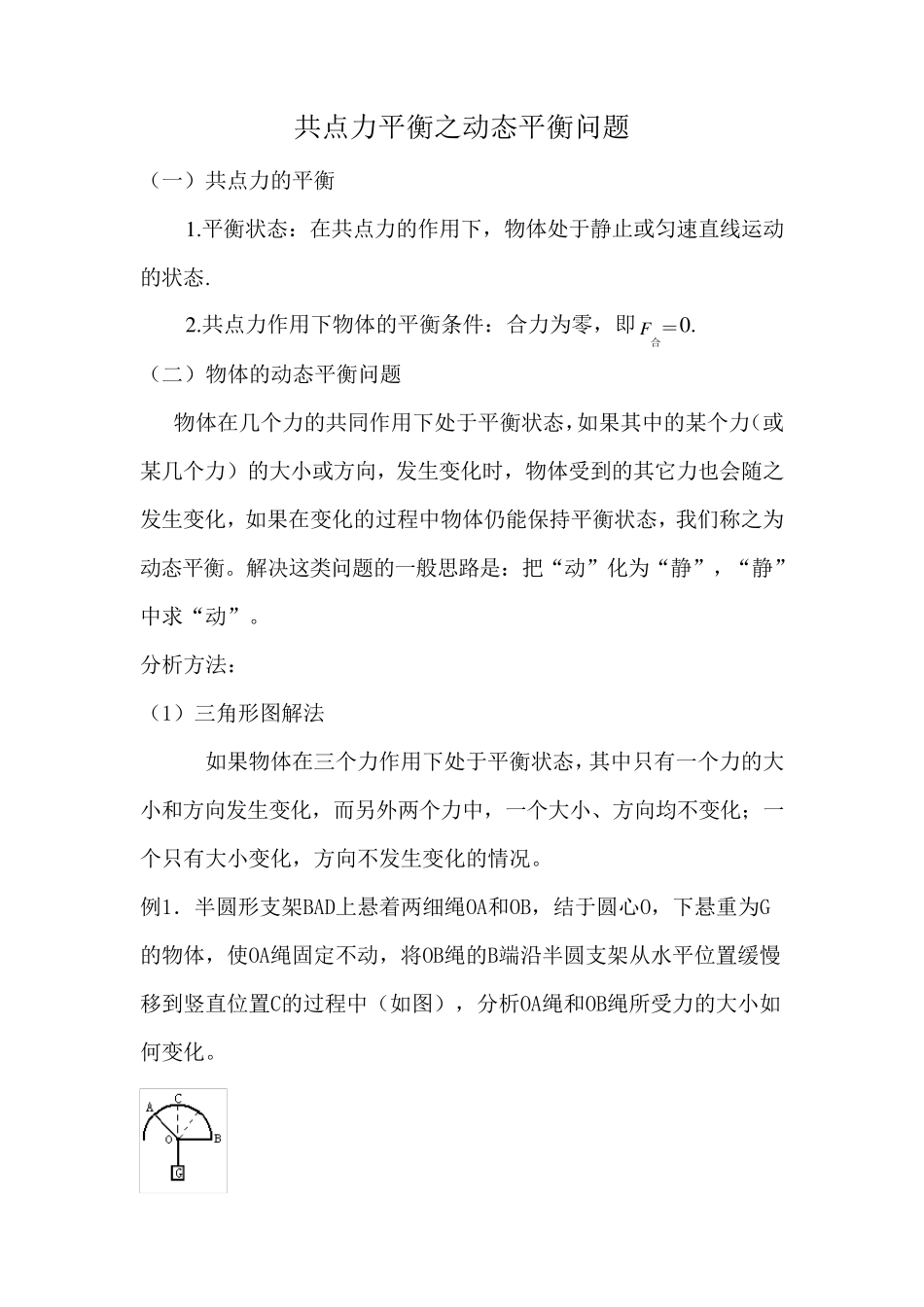 共点力平衡之动态平衡问题

（一）共点力的平衡

1.平衡状态：在共点力的作用下，物体处于静止或匀速直线运动的状态.

2.共点力作用下物体的平衡条件：合力为零，即$F_{合}=0$.

（二）物体的动态平衡问题

物体在几个力的共同作用下处于平衡状态，如果其中的某个力（或某几个力）的大小或方向，发生变化时，物体受到的其它力也会随之发生变化，如果在变化的过程中物体仍能保持平衡状态，我们称之为动态平衡。解决这类问题的一般思路是：把“动”化为“静”，“静”中求“动”。

分析方法：

（1）三角形图解法

如果物体在三个力作用下处于平衡状态，其中只有一个力的大小和方向发生变化，而另外两个力中，一个大小、方向均不变化；一个只有大小变化，方向不发生变化的情况。

例1．半圆形支架BAD上悬着两细绳OA和OB，结于圆心O，下悬重为G的物体，使OA绳固定不动，将OB绳的B端沿半圆支架从水平位置缓慢移到竖直位置C的过程中（如图），分析OA绳和OB绳所受力的大小如何变化。

A C O B G